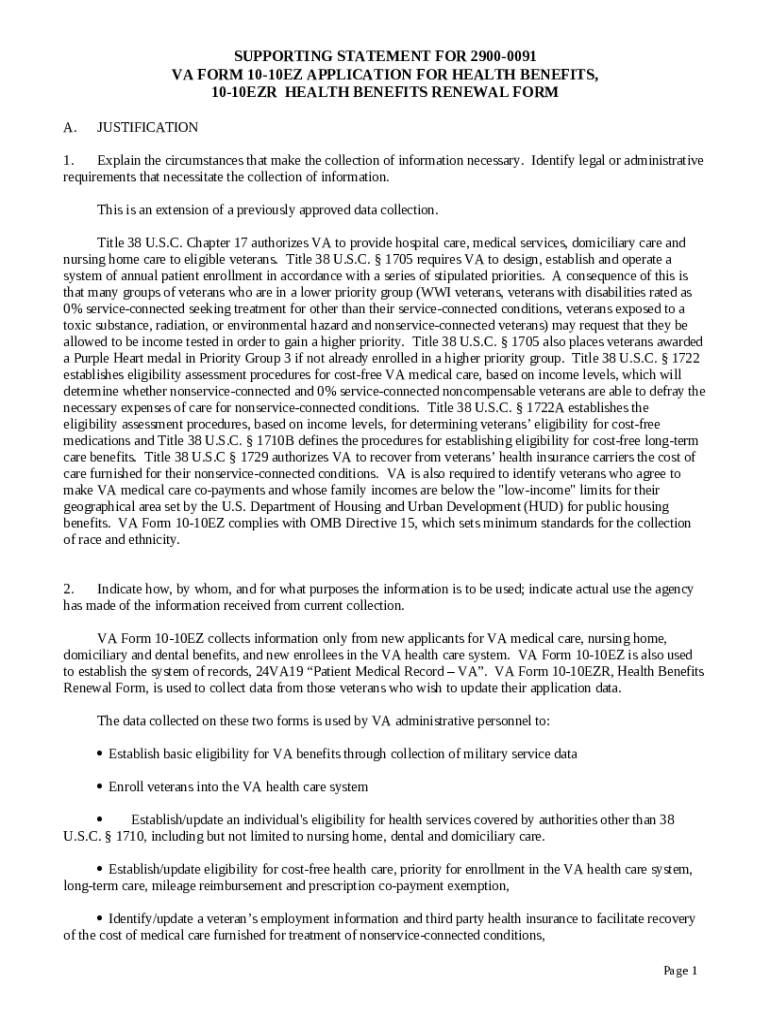 SUPPORTING STATEMENT FOR 2900-0091
VA FORM 10-10EZ APPLICATION FOR HEALTH BENEFITS,
10-10EZR HEALTH BENEFITS RENEWAL FORM

A. JUSTIFICATION

1. Explain the circumstances that make the collection of information necessary. Identify legal or administrative requirements that necessitate the collection of information.

This is an extension of a previously approved data collection.

Title 38 U.S.C. Chapter 17 authorizes VA to provide hospital care, medical services, domiciliary care and nursing home care to eligible veterans. Title 38 U.S.C. § 1705 requires VA to design, establish and operate a system of annual patient enrollment in accordance with a series of stipulated priorities. A consequence of this is that many groups of veterans who are in a lower priority group (WWI veterans, veterans with disabilities rated as 0% service-connected seeking treatment for other than their service-connected conditions, veterans exposed to a toxic substance, radiation, or environmental hazard and nonservice-connected veterans) may request that they be allowed to be income tested in order to gain a higher priority. Title 38 U.S.C. § 1705 also places veterans awarded a Purple Heart medal in Priority Group 3 if not already enrolled in a higher priority group. Title 38 U.S.C. § 1722 establishes eligibility assessment procedures for cost-free VA medical care, based on income levels, which will determine whether nonservice-connected and 0% service-connected noncompensable veterans are able to defray the necessary expenses of care for nonservice-connected conditions. Title 38 U.S.C. § 1722A establishes the eligibility assessment procedures, based on income levels, for determining veterans' eligibility for cost-free medications and Title 38 U.S.C. § 1710B defines the procedures for establishing eligibility for cost-free long-term care benefits. Title 38 U.S.C § 1729 authorizes VA to recover from veterans' health insurance carriers the cost of care furnished for their nonservice-connected conditions. VA is also required to identify veterans who agree to make VA medical care co-payments and whose family incomes are below the "low-income" limits for their geographical area set by the U.S. Department of Housing and Urban Development (HUD) for public housing benefits. VA Form 10-10EZ complies with OMB Directive 15, which sets minimum standards for the collection of race and ethnicity.

2. Indicate how, by whom, and for what purposes the information is to be used; indicate actual use the agency has made of the information received from current collection.

VA Form 10-10EZ collects information only from new applicants for VA medical care, nursing home, domiciliary and dental benefits, and new enrollees in the VA health care system. VA Form 10-10EZ is also used to establish the system of records, 24VA19 "Patient Medical Record – VA". VA Form 10-10EZR, Health Benefits Renewal Form, is used to collect data from those veterans who wish to update their application data.

The data collected on these two forms is used by VA administrative personnel to:

• Establish basic eligibility for VA benefits through collection of military service data

• Enroll veterans into the VA health care system

• Establish/update an individual's eligibility for health services covered by authorities other than 38 U.S.C. § 1710, including but not limited to nursing home, dental and domiciliary care.

• Establish/update eligibility for cost-free health care, priority for enrollment in the VA health care system, long-term care, mileage reimbursement and prescription co-payment exemption,

• Identify/update a veteran's employment information and third party health insurance to facilitate recovery of the cost of medical care furnished for treatment of nonservice-connected conditions,

Page 1